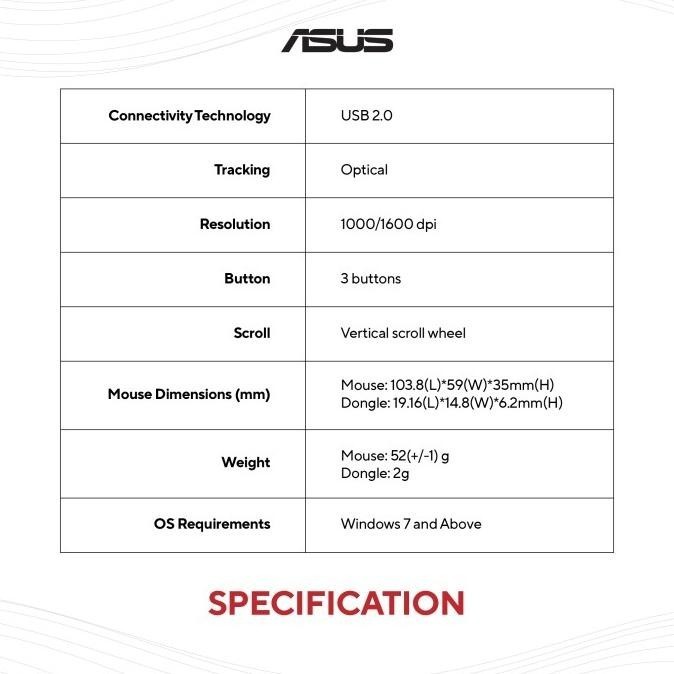 ASUS

| Connectivity Technology | USB 2.0 |
|---|---|
| Tracking | Optical |
| Resolution | 1000/1600 dpi |
| Button | 3 buttons |
| Scroll | Vertical scroll wheel |
| Mouse Dimensions (mm) | Mouse: 103.8(L)*59(W)*35mm(H) Dongle: 19.16(L)*14.8(W)*6.2mm(H) |
| Weight | Mouse: 52(+/-1) g Dongle: 2g |
| OS Requirements | Windows 7 and Above |

SPECIFICATION